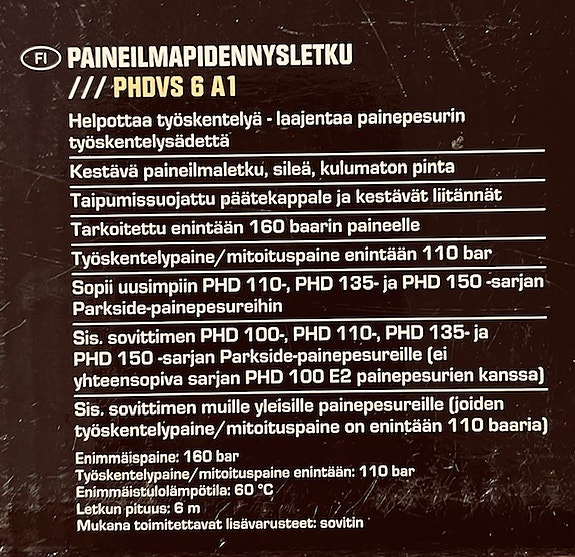 FI PAINEILMAPIDENNYSLETKU
/// PHDVS 6 A1

Helpottaa työskentelyä - laajentaa painepesurin työskentelysädettä

Kestävä paineilmaletku, sileä, kulumaton pinta

Taipumissuojattu päätekappale ja kestävät liitännät

Tarkoitettu enintään 160 baarin paineelle

Työskentelypaine/mitoituspaine enintään 110 bar

Sopii uusimpiin PHD 110-, PHD 135- ja PHD 150 -sarjan Parkside-painepesureihin

Sis. sovittimen PHD 100-, PHD 110-, PHD 135- ja PHD 150 -sarjan Parkside-painepesureille (ei yhteensopiva sarjan PHD 100 E2 painepesurien kanssa)

Sis. sovittimen muille yleisille painepesureille (joiden työskentelypaine/mitoituspaine on enintään 110 baaria)

Enimmäispaine: 160 bar
Työskentelypaine/mitoituspaine enintään: 110 bar
Enimmäistulolämpötila: 60 °C
Letkun pituus: 6 m
Mukana toimitettavat lisävarusteet: sovitin